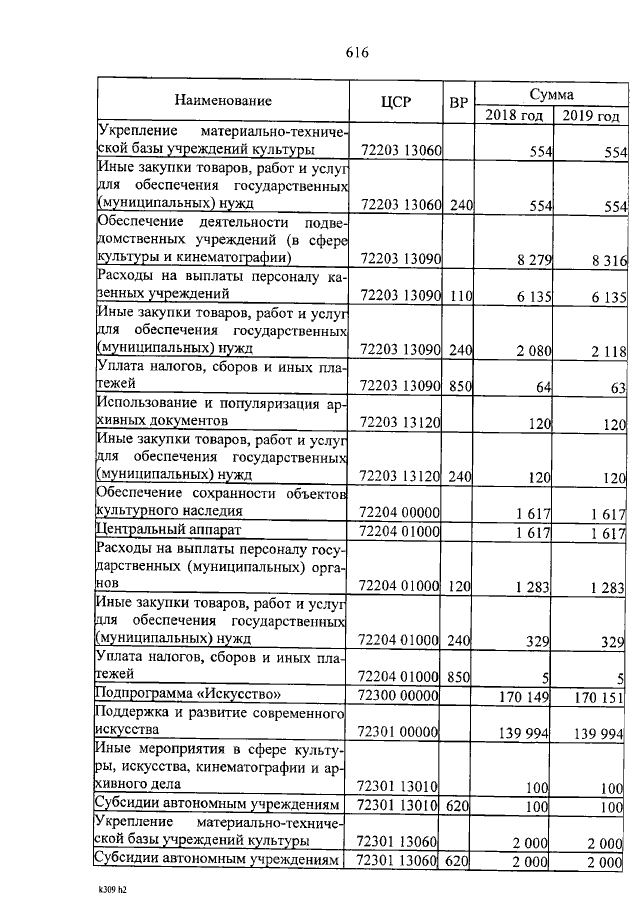 616

| Наименование | ЦСР | ВР | Сумма 2018 год | Сумма 2019 год |
|---|---|---|---|---|
| Укрепление материально-технической базы учреждений культуры | 72203 13060 | | 554 | 554 |
| Иные закупки товаров, работ и услуг для обеспечения государственных (муниципальных) нужд | 72203 13060 | 240 | 554 | 554 |
| Обеспечение деятельности подведомственных учреждений (в сфере культуры и кинематографии) | 72203 13090 | | 8 279 | 8 316 |
| Расходы на выплаты персоналу казенных учреждений | 72203 13090 | 110 | 6 135 | 6 135 |
| Иные закупки товаров, работ и услуг для обеспечения государственных (муниципальных) нужд | 72203 13090 | 240 | 2 080 | 2 118 |
| Уплата налогов, сборов и иных платежей | 72203 13090 | 850 | 64 | 63 |
| Использование и популяризация архивных документов | 72203 13120 | | 120 | 120 |
| Иные закупки товаров, работ и услуг для обеспечения государственных (муниципальных) нужд | 72203 13120 | 240 | 120 | 120 |
| Обеспечение сохранности объектов культурного наследия | 72204 00000 | | 1 617 | 1 617 |
| Центральный аппарат | 72204 01000 | | 1 617 | 1 617 |
| Расходы на выплаты персоналу государственных (муниципальных) органов | 72204 01000 | 120 | 1 283 | 1 283 |
| Иные закупки товаров, работ и услуг для обеспечения государственных (муниципальных) нужд | 72204 01000 | 240 | 329 | 329 |
| Уплата налогов, сборов и иных платежей | 72204 01000 | 850 | 5 | 5 |
| Подпрограмма «Искусство» | 72300 00000 | | 170 149 | 170 151 |
| Поддержка и развитие современного искусства | 72301 00000 | | 139 994 | 139 994 |
| Иные мероприятия в сфере культуры, искусства, кинематографии и архивного дела | 72301 13010 | | 100 | 100 |
| Субсидии автономным учреждениям | 72301 13010 | 620 | 100 | 100 |
| Укрепление материально-технической базы учреждений культуры | 72301 13060 | | 2 000 | 2 000 |
| Субсидии автономным учреждениям | 72301 13060 | 620 | 2 000 | 2 000 |

k309 h2